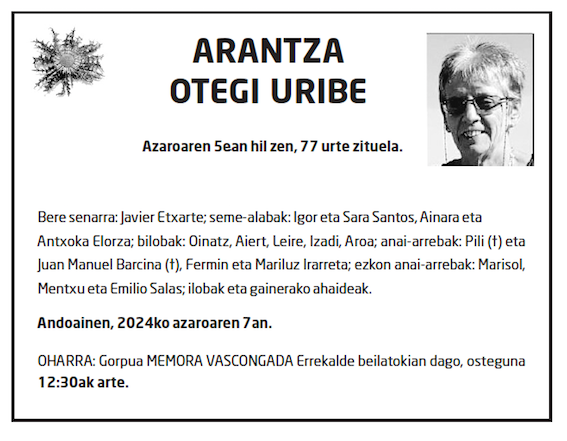 ARANTZA
OTEGI URIBE

Azaroaren 5ean hil zen, 77 urte zituela.

Bere senarra: Javier Etxarte; seme-alabak: Igor eta Sara Santos, Ainara eta Antxoka Elorza; bilobak: Oinatz, Aiert, Leire, Izadi, Aroa; anai-arrebak: Pili (†) eta Juan Manuel Barcina (†), Fermin eta Mariluz Irarreta; ezkon anai-arrebak: Marisol, Mentxu eta Emilio Salas; ilobak eta gainerako ahaideak.

Andoainen, 2024ko azaroaren 7an.

OHARRA: Gorpua MEMORA VASCONGADA Errekalde beilatokian dago, osteguna 12:30ak arte.